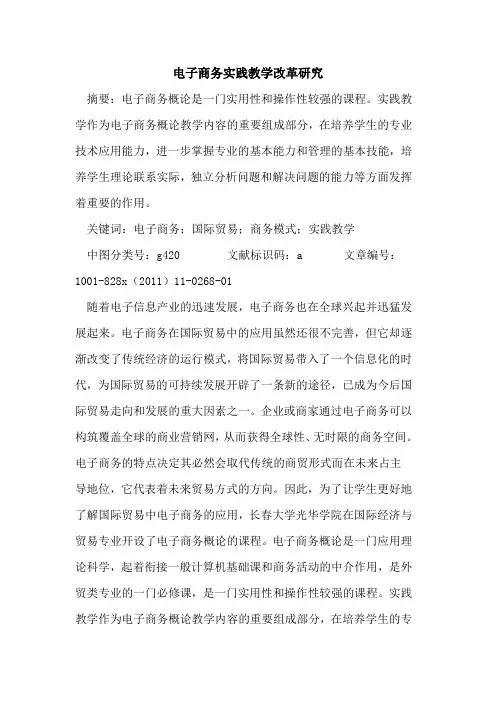 电子商务实践教学改革研究

摘要：电子商务概论是一门实用性和操作性较强的课程。实践教学作为电子商务概论教学内容的重要组成部分，在培养学生的专业技术应用能力，进一步掌握专业的基本能力和管理的基本技能，培养学生理论联系实际，独立分析问题和解决问题的能力等方面发挥着重要的作用。

关键词：电子商务；国际贸易；商务模式；实践教学

中图分类号：g420　　文献标识码：a　　文章编号：1001-828x（2011）11-0268-01

随着电子信息产业的迅速发展，电子商务也在全球兴起并迅猛发展起来。电子商务在国际贸易中的应用虽然还很不完善，但它却逐渐改变了传统经济的运行模式，将国际贸易带入了一个信息化的时代，为国际贸易的可持续发展开辟了一条新的途径，已成为今后国际贸易走向和发展的重大因素之一。企业或商家通过电子商务可以构筑覆盖全球的商业营销网，从而获得全球性、无时限的商务空间。电子商务的特点决定其必然会取代传统的商贸形式而在未来占主导地位，它代表着未来贸易方式的方向。因此，为了让学生更好地了解国际贸易中电子商务的应用，长春大学光华学院在国际经济与贸易专业开设了电子商务概论的课程。电子商务概论是一门应用理论科学，起着衔接一般计算机基础课和商务活动的中介作用，是外贸类专业的一门必修课，是一门实用性和操作性较强的课程。实践教学作为电子商务概论教学内容的重要组成部分，在培养学生的专